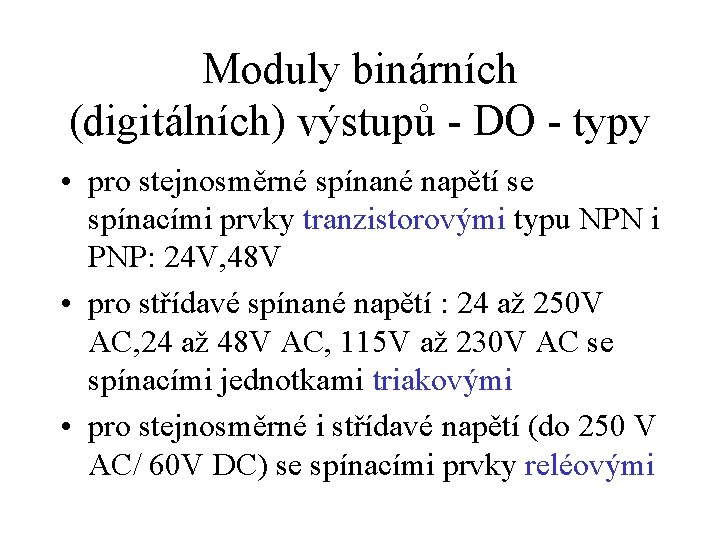 Moduly binárních (digitálních) výstupů - DO - typy

• pro stejnosměrné spínané napětí se spínacími prvky tranzistorovými typu NPN i PNP: 24V,48V

• pro střídavé spínané napětí : 24 až 250V AC,24 až 48V AC, 115V až 230V AC se spínacími jednotkami triakovými

• pro stejnosměrné i střídavé napětí (do 250 V AC/ 60V DC) se spínacími prvky reléovými